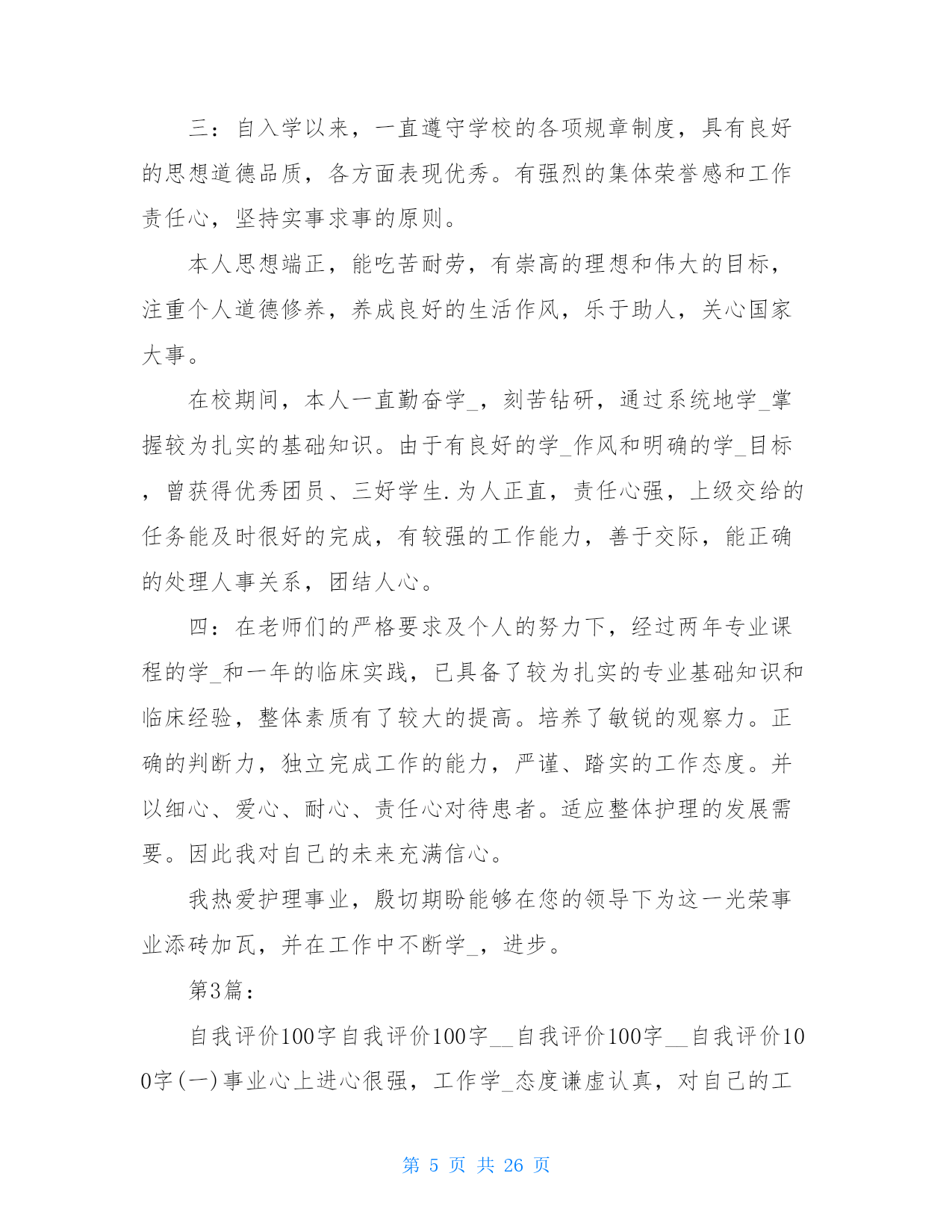 三：自入学以来，一直遵守学校的各项规章制度，具有良好的思想道德品质，各方面表现优秀。有强烈的集体荣誉感和工作责任心，坚持实事求事的原则。

本人思想端正，能吃苦耐劳，有崇高的理想和伟大的目标，注重个人道德修养，养成良好的生活作风，乐于助人，关心国家大事。

在校期间，本人一直勤奋学_，刻苦钻研，通过系统地学_掌握较为扎实的基础知识。由于有良好的学_作风和明确的学_目标，曾获得优秀团员、三好学生.为人正直，责任心强，上级交给的任务能及时很好的完成，有较强的工作能力，善于交际，能正确的处理人事关系，团结人心。

四：在老师们的严格要求及个人的努力下，经过两年专业课程的学_和一年的临床实践，已具备了较为扎实的专业基础知识和临床经验，整体素质有了较大的提高。培养了敏锐的观察力。正确的判断力，独立完成工作的能力，严谨、踏实的工作态度。并以细心、爱心、耐心、责任心对待患者。适应整体护理的发展需要。因此我对自己的未来充满信心。

我热爱护理事业，殷切期盼能够在您的领导下为这一光荣事业添砖加瓦，并在工作中不断学_，进步。

第3篇：

自我评价100字自我评价100字__自我评价100字__自我评价100字(一)事业心上进心很强，工作学_态度谦虚认真，对自己的工

第 5 页 共 26 页